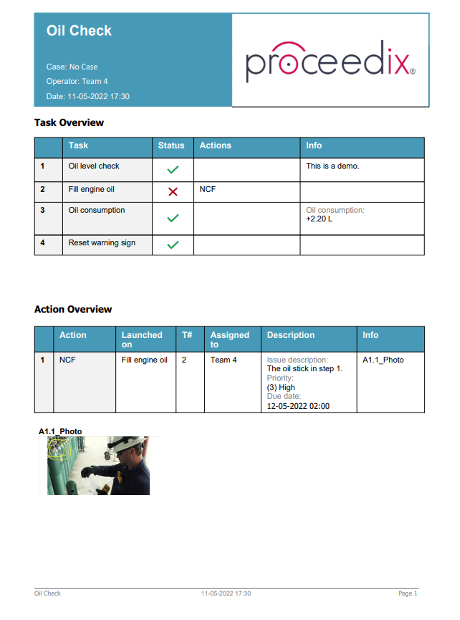 Oil Check

Case: No Case

Operator: Team 4

Date: 11-05-2022 17:30

proceedix®

Task Overview

| | Task | Status | Actions | Info |
|---|---|---|---|---|
| 1 | Oil level check | ✓ | | This is a demo. |
| 2 | Fill engine oil | ✗ | NCF | |
| 3 | Oil consumption | ✓ | | Oil consumption: +2.20 L |
| 4 | Reset warning sign | ✓ | | |

Action Overview

| | Action | Launched on | T# | Assigned to | Description | Info |
|---|---|---|---|---|---|---|
| 1 | NCF | Fill engine oil | 2 | Team 4 | Issue description: The oil stick in step 1. Priority: (3) High Due date: 12-05-2022 02:00 | A1.1_Photo |

A1.1_Photo

Oil Check 11-05-2022 17:30 Page 1